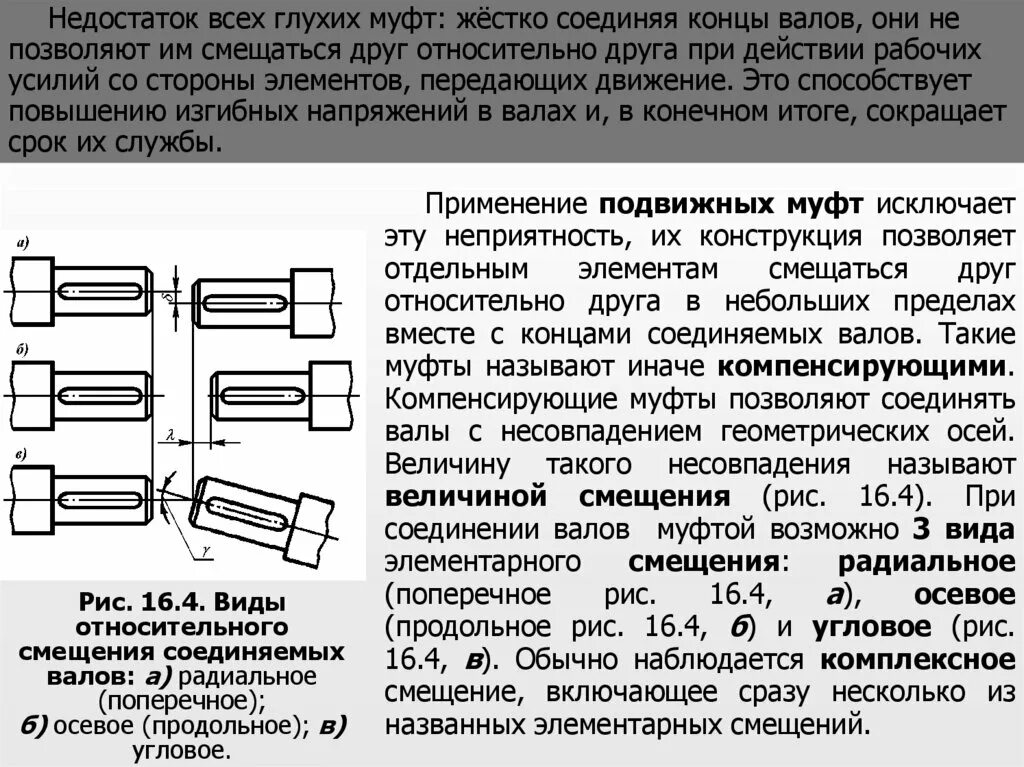 Недостаток всех глухих муфт: жёстко соединяя концы валов, они не позволяют им смещаться друг относительно друга при действии рабочих усилий со стороны элементов, передающих движение. Это способствует повышению изгибных напряжений в валах и, в конечном итоге, сокращает срок их службы.

а)

$\delta$

б)

$\lambda$

в)

$\gamma$

Рис. 16.4. Виды относительного смещения соединяемых валов: а) радиальное (поперечное); б) осевое (продольное); в) угловое.

Применение подвижных муфт исключает эту неприятность, их конструкция позволяет отдельным элементам смещаться друг относительно друга в небольших пределах вместе с концами соединяемых валов. Такие муфты называют иначе компенсирующими. Компенсирующие муфты позволяют соединять валы с несовпадением геометрических осей. Величину такого несовпадения называют величиной смещения (рис. 16.4). При соединении валов муфтой возможно 3 вида элементарного смещения: радиальное (поперечное рис. 16.4, а), осевое (продольное рис. 16.4, б) и угловое (рис. 16.4, в). Обычно наблюдается комплексное смещение, включающее сразу несколько из названных элементарных смещений.